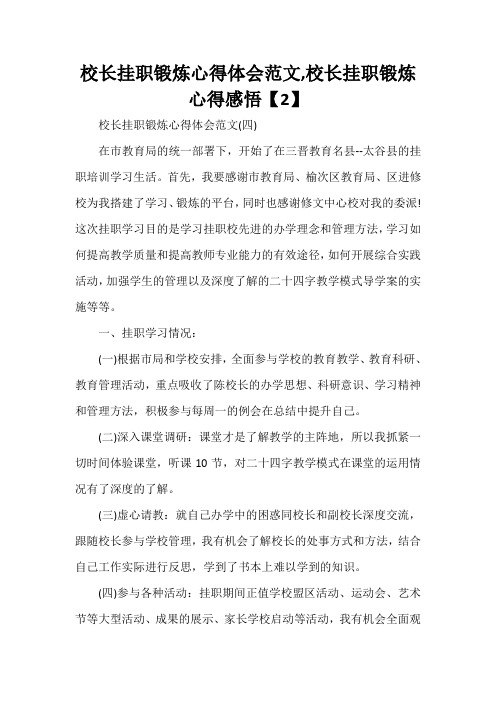 校长挂职锻炼心得体会范文,校长挂职锻炼心得感悟【2】

校长挂职锻炼心得体会范文(四)

在市教育局的统一部署下，开始了在三晋教育名县--太谷县的挂职培训学习生活。首先，我要感谢市教育局、榆次区教育局、区进修校为我搭建了学习、锻炼的平台，同时也感谢修文中心校对我的委派!这次挂职学习目的是学习挂职校先进的办学理念和管理方法，学习如何提高教学质量和提高教师专业能力的有效途径，如何开展综合实践活动，加强学生的管理以及深度了解的二十四字教学模式导学案的实施等等。

一、挂职学习情况：

(一)根据市局和学校安排，全面参与学校的教育教学、教育科研、教育管理活动，重点吸收了陈校长的办学思想、科研意识、学习精神和管理方法，积极参与每周一的例会在总结中提升自己。

(二)深入课堂调研：课堂才是了解教学的主阵地，所以我抓紧一切时间体验课堂，听课 10 节，对二十四字教学模式在课堂的运用情况有了深度的了解。

(三)虚心请教：就自己办学中的困惑同校长和副校长深度交流，跟随校长参与学校管理，我有机会了解校长的处事方式和方法，结合自己工作实际进行反思，学到了书本上难以学到的知识。

(四)参与各种活动：挂职期间正值学校盟区活动、运动会、艺术节等大型活动、成果的展示、家长学校启动等活动，我有机会全面观